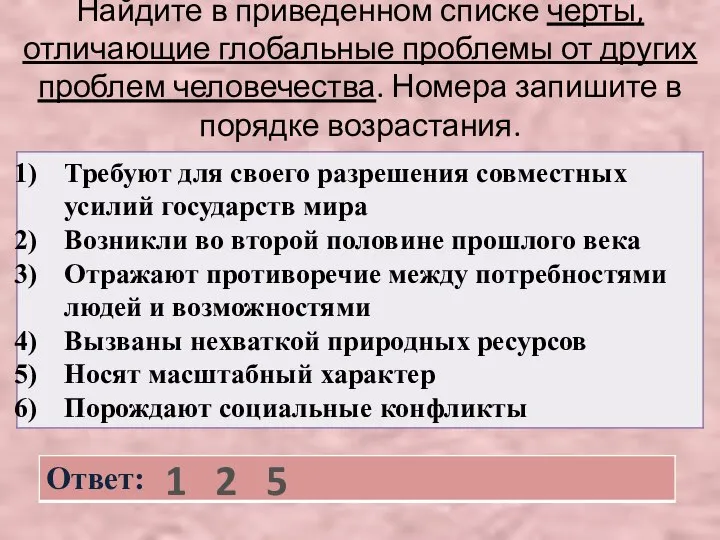 Найдите в приведенном списке черты, отличающие глобальные проблемы от других проблем человечества. Номера запишите в порядке возрастания.

1) Требуют для своего разрешения совместных усилий государств мира
2) Возникли во второй половине прошлого века
3) Отражают противоречие между потребностями людей и возможностями
4) Вызваны нехваткой природных ресурсов
5) Носят масштабный характер
6) Порождают социальные конфликты

Ответ: 1 2 5